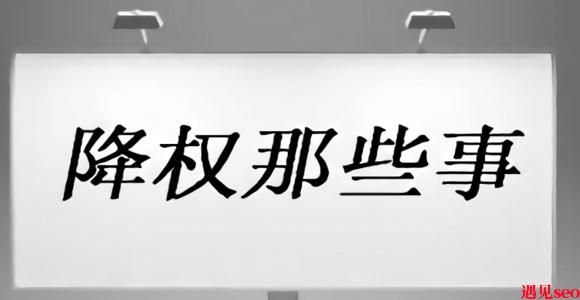 降权那些事

遇见seo